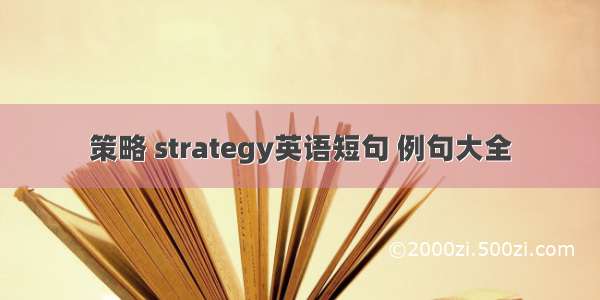 策略 strategy英语短句 例句大全

©2000zi.500zi.com